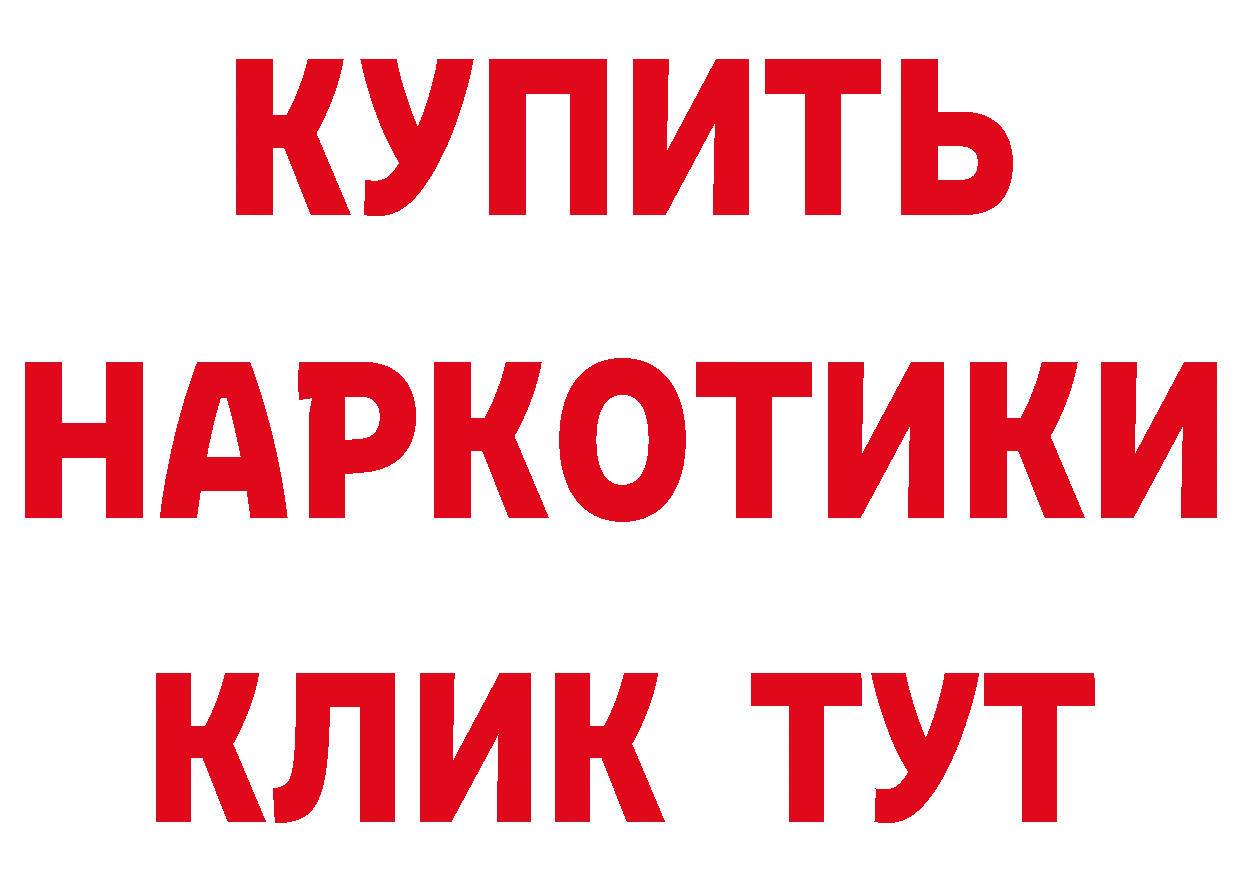 КУПИТЬ НАРКОТИКИ КЛИК ТУТ